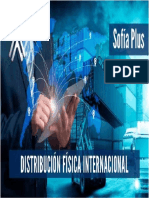 Sofia Plus

PDF

DISTRIBUCIÓN FÍSICA INTERNACIONAL